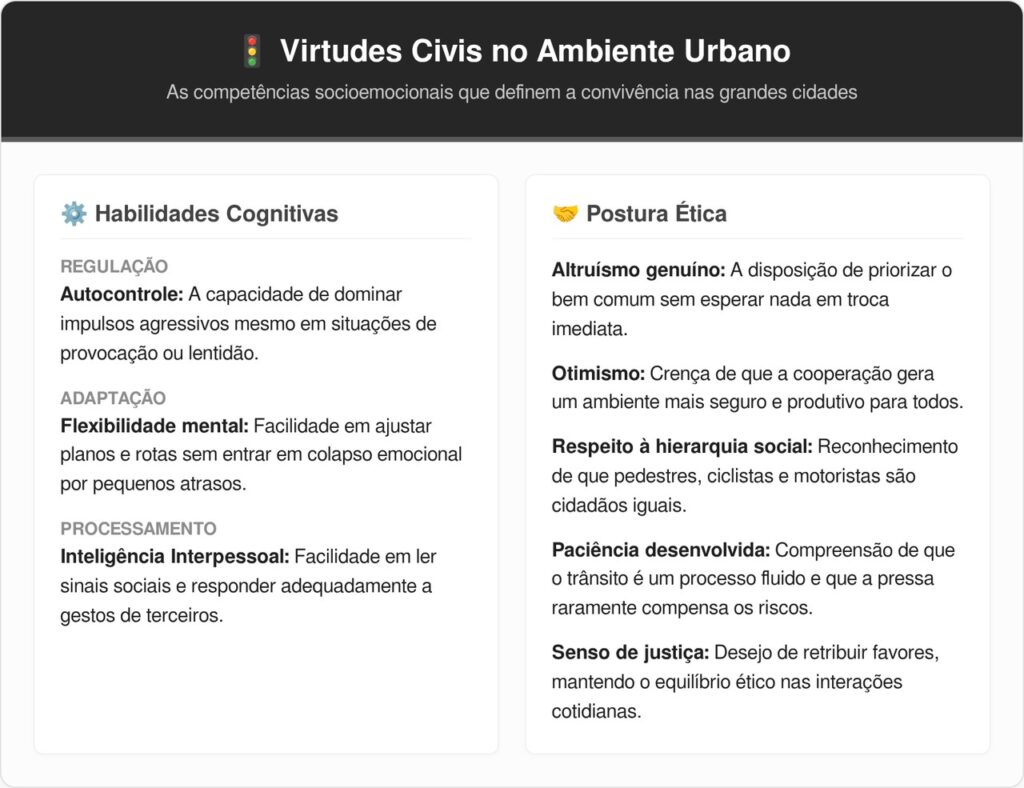 🚦 Virtudes Civis no Ambiente Urbano

As competências socioemocionais que definem a convivência nas grandes cidades

⚙️ Habilidades Cognitivas

REGULAÇÃO

Autocontrole: A capacidade de dominar impulsos agressivos mesmo em situações de provocação ou lentidão.

ADAPTAÇÃO

Flexibilidade mental: Facilidade em ajustar planos e rotas sem entrar em colapso emocional por pequenos atrasos.

PROCESSAMENTO

Inteligência Interpessoal: Facilidade em ler sinais sociais e responder adequadamente a gestos de terceiros.

🤝 Postura Ética

Altruísmo genuíno: A disposição de priorizar o bem comum sem esperar nada em troca imediata.

Otimismo: Crença de que a cooperação gera um ambiente mais seguro e produtivo para todos.

Respeito à hierarquia social: Reconhecimento de que pedestres, ciclistas e motoristas são cidadãos iguais.

Paciência desenvolvida: Compreensão de que o trânsito é um processo fluido e que a pressa raramente compensa os riscos.

Senso de justiça: Desejo de retribuir favores, mantendo o equilíbrio ético nas interações cotidianas.